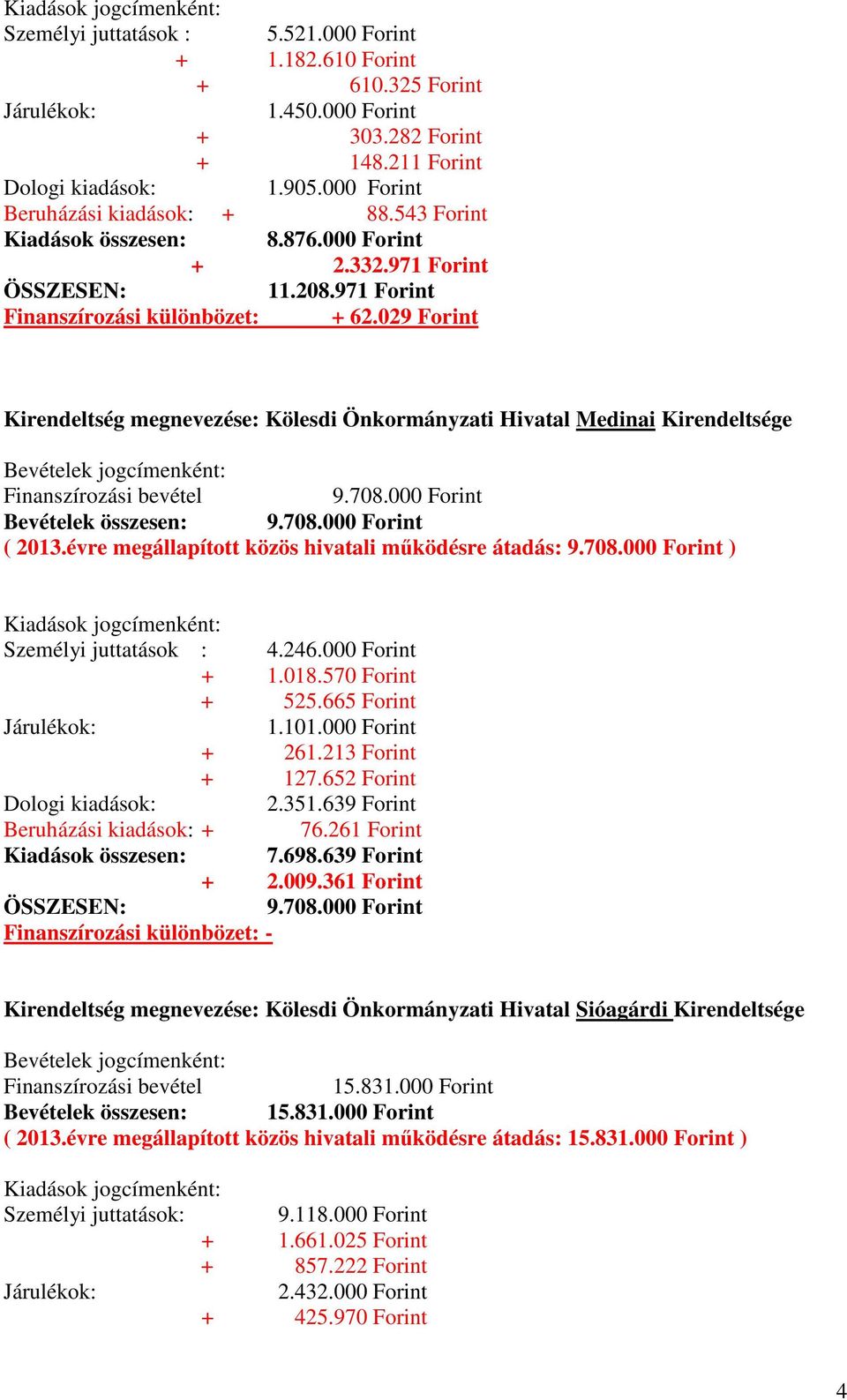 Kiadások jogcímenként:
Személyi juttatások : 5.521.000 Forint
+ 1.182.610 Forint
+ 610.325 Forint
Járulékok: 1.450.000 Forint
+ 303.282 Forint
+ 148.211 Forint
Dologi kiadások: 1.905.000 Forint
Beruházási kiadások: + 88.543 Forint
Kiadások összesen: 8.876.000 Forint
+ 2.332.971 Forint
ÖSSZESEN: 11.208.971 Forint
Finanszírozási különbözet: + 62.029 Forint

Kirendeltség megnevezése: Kölesdi Önkormányzati Hivatal Medinai Kirendeltsége

Bevételek jogcímenként:
Finanszírozási bevétel 9.708.000 Forint
Bevételek összesen: 9.708.000 Forint
( 2013.évre megállapított közös hivatali működésre átadás: 9.708.000 Forint )

Kiadások jogcímenként:
Személyi juttatások : 4.246.000 Forint
+ 1.018.570 Forint
+ 525.665 Forint
Járulékok: 1.101.000 Forint
+ 261.213 Forint
+ 127.652 Forint
Dologi kiadások: 2.351.639 Forint
Beruházási kiadások: + 76.261 Forint
Kiadások összesen: 7.698.639 Forint
+ 2.009.361 Forint
ÖSSZESEN: 9.708.000 Forint
Finanszírozási különbözet: -

Kirendeltség megnevezése: Kölesdi Önkormányzati Hivatal Sióagárdi Kirendeltsége

Bevételek jogcímenként:
Finanszírozási bevétel 15.831.000 Forint
Bevételek összesen: 15.831.000 Forint
( 2013.évre megállapított közös hivatali működésre átadás: 15.831.000 Forint )

Kiadások jogcímenként:
Személyi juttatások: 9.118.000 Forint
+ 1.661.025 Forint
+ 857.222 Forint
Járulékok: 2.432.000 Forint
+ 425.970 Forint

4